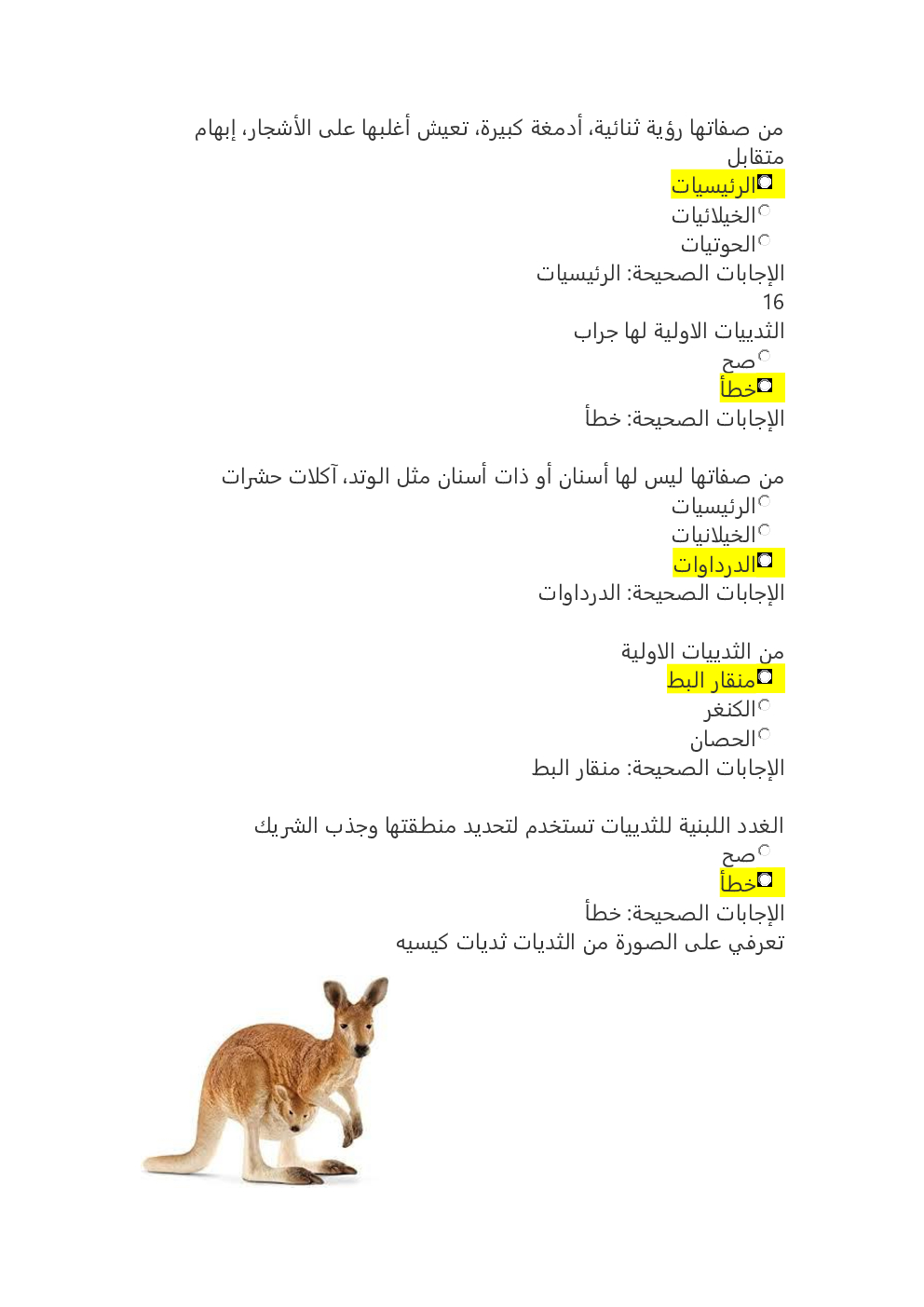 من صفاتها رؤية ثنائية، أدمغة كبيرة، تعيش أغلبها على الأشجار، إبهام متقابل
الرئيسيات
الخيلائيات
الحوتيات
الإجابات الصحيحة: الرئيسيات
16
الثدييات الاولية لها جراب
صح
خطأ
الإجابات الصحيحة: خطأ

من صفاتها ليس لها أسنان أو ذات أسنان مثل الوتد، آكلات حشرات
الرئيسيات
الخيلانيات
الدرداوات
الإجابات الصحيحة: الدرداوات

من الثدييات الاولية
منقار البط
الكنغر
الحصان
الإجابات الصحيحة: منقار البط

الغدد اللبنية للثدييات تستخدم لتحديد منطقتها وجذب الشريك
صح
خطأ
الإجابات الصحيحة: خطأ
تعرفي على الصورة من الثديات ثديات كيسيه